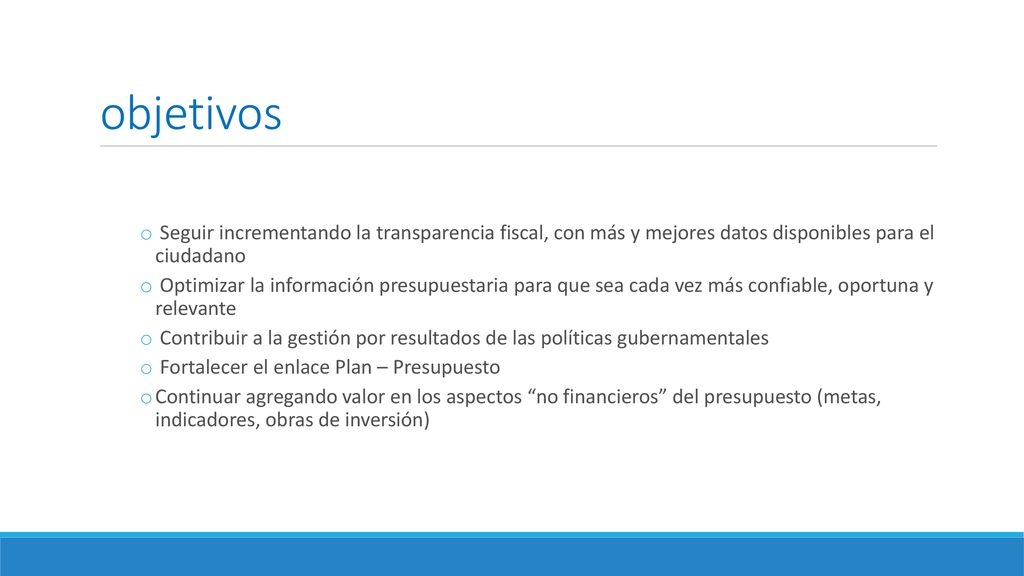 objetivos

o Seguir incrementando la transparencia fiscal, con más y mejores datos disponibles para el ciudadano

o Optimizar la información presupuestaria para que sea cada vez más confiable, oportuna y relevante

o Contribuir a la gestión por resultados de las políticas gubernamentales

o Fortalecer el enlace Plan – Presupuesto

o Continuar agregando valor en los aspectos “no financieros” del presupuesto (metas, indicadores, obras de inversión)